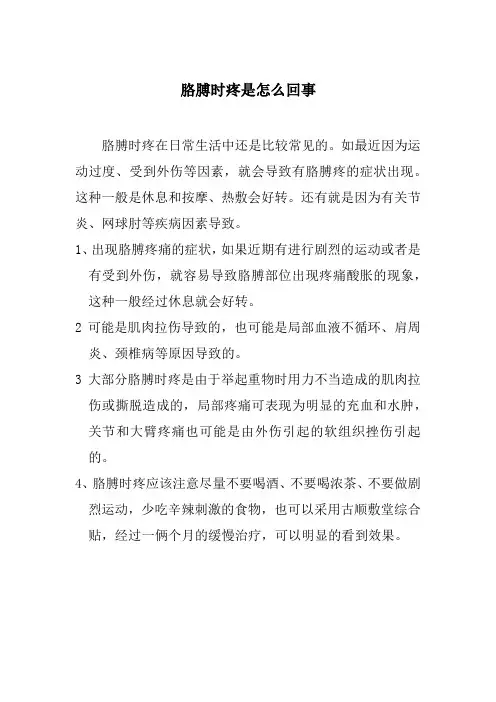 胳膊时疼是怎么回事

胳膊时疼在日常生活中还是比较常见的。如最近因为运动过度、受到外伤等因素，就会导致有胳膊疼的症状出现。这种一般是休息和按摩、热敷会好转。还有就是因为有关节炎、网球肘等疾病因素导致。

1、出现胳膊疼痛的症状，如果近期有进行剧烈的运动或者是有受到外伤，就容易导致胳膊部位出现疼痛酸胀的现象，这种一般经过休息就会好转。

2 可能是肌肉拉伤导致的，也可能是局部血液不循环、肩周炎、颈椎病等原因导致的。

3 大部分胳膊时疼是由于举起重物时用力不当造成的肌肉拉伤或撕脱造成的，局部疼痛可表现为明显的充血和水肿，关节和大臂疼痛也可能是由外伤引起的软组织挫伤引起的。

4、胳膊时疼应该注意尽量不要喝酒、不要喝浓茶、不要做剧烈运动，少吃辛辣刺激的食物，也可以采用古顺敷堂综合贴，经过一俩个月的缓慢治疗，可以明显的看到效果。